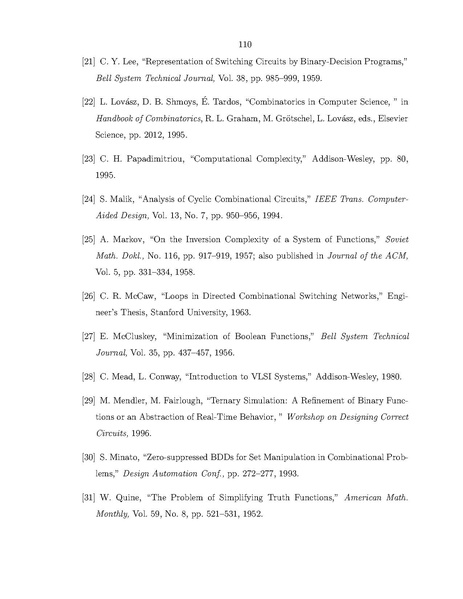 110

[21] C. Y. Lee, "Representation of Switching Circuits by Binary-Decision Programs," Bell System Technical Journal, Vol. 38, pp. 985–999, 1959.

[22] L. Lovász, D. B. Shmoys, É. Tardos, "Combinatorics in Computer Science, " in Handbook of Combinatorics, R. L. Graham, M. Grötschel, L. Lovász, eds., Elsevier Science, pp. 2012, 1995.

[23] C. H. Papadimitriou, "Computational Complexity," Addison-Wesley, pp. 80, 1995.

[24] S. Malik, "Analysis of Cyclic Combinational Circuits," IEEE Trans. Computer-Aided Design, Vol. 13, No. 7, pp. 950–956, 1994.

[25] A. Markov, "On the Inversion Complexity of a System of Functions," Soviet Math. Dokl., No. 116, pp. 917–919, 1957; also published in Journal of the ACM, Vol. 5, pp. 331–334, 1958.

[26] C. R. McCaw, "Loops in Directed Combinational Switching Networks," Engineer's Thesis, Stanford University, 1963.

[27] E. McCluskey, "Minimization of Boolean Functions," Bell System Technical Journal, Vol. 35, pp. 437–457, 1956.

[28] C. Mead, L. Conway, "Introduction to VLSI Systems," Addison-Wesley, 1980.

[29] M. Mendler, M. Fairlough, "Ternary Simulation: A Refinement of Binary Functions or an Abstraction of Real-Time Behavior, " Workshop on Designing Correct Circuits, 1996.

[30] S. Minato, "Zero-suppressed BDDs for Set Manipulation in Combinational Problems," Design Automation Conf., pp. 272–277, 1993.

[31] W. Quine, "The Problem of Simplifying Truth Functions," American Math. Monthly, Vol. 59, No. 8, pp. 521–531, 1952.